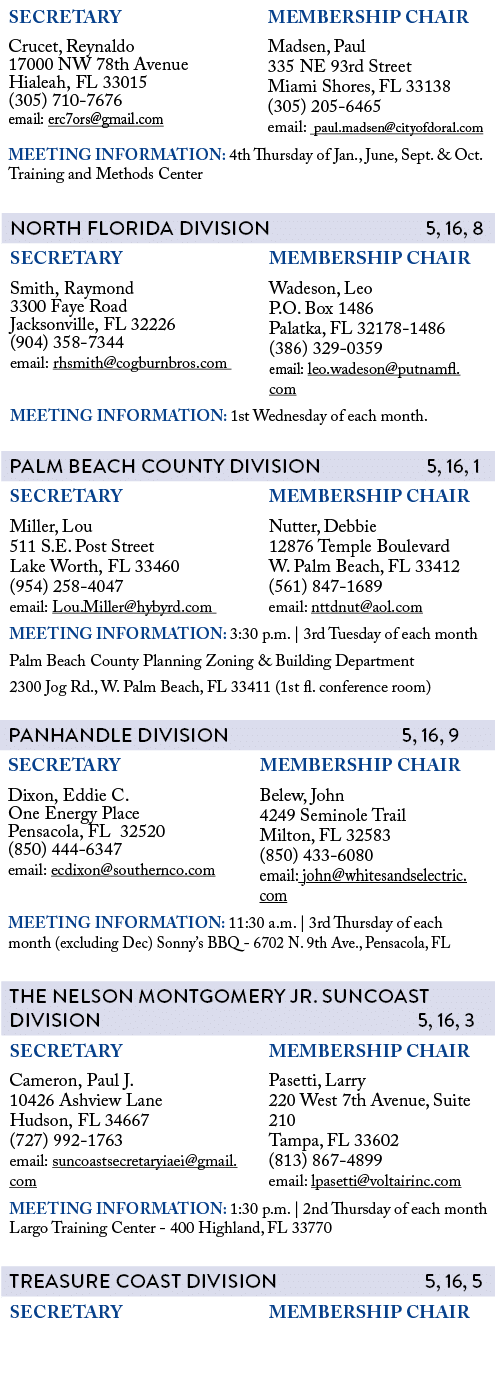 SECRETARY

Crucet, Reynaldo
17000 NW 78th Avenue
Hialeah, FL 33015
(305) 710-7676
email: erc7ors@gmail.com

MEMBERSHIP CHAIR

Madsen, Paul
335 NE 93rd Street
Miami Shores, FL 33138
(305) 205-6465
email: paul.madsen@cityofdoral.com

MEETING INFORMATION: 4th Thursday of Jan., June, Sept. & Oct. Training and Methods Center

NORTH FLORIDA DIVISION 5, 16, 8

SECRETARY

Smith, Raymond
3300 Faye Road
Jacksonville, FL 32226
(904) 358-7344
email: rhsmith@cogburnbros.com

MEMBERSHIP CHAIR

Wadeson, Leo
P.O. Box 1486
Palatka, FL 32178-1486
(386) 329-0359
email: leo.wadeson@putnamfl.com

MEETING INFORMATION: 1st Wednesday of each month.

PALM BEACH COUNTY DIVISION 5, 16, 1

SECRETARY

Miller, Lou
511 S.E. Post Street
Lake Worth, FL 33460
(954) 258-4047
email: Lou.Miller@hybyrd.com

MEMBERSHIP CHAIR

Nutter, Debbie
12876 Temple Boulevard
W. Palm Beach, FL 33412
(561) 847-1689
email: nttdnut@aol.com

MEETING INFORMATION: 3:30 p.m. | 3rd Tuesday of each month

Palm Beach County Planning Zoning & Building Department

2300 Jog Rd., W. Palm Beach, FL 33411 (1st fl. conference room)

PANHANDLE DIVISION 5, 16, 9

SECRETARY

Dixon, Eddie C.
One Energy Place
Pensacola, FL 32520
(850) 444-6347
email: ecdixon@southernco.com

MEMBERSHIP CHAIR

Belew, John
4249 Seminole Trail
Milton, FL 32583
(850) 433-6080
email: john@whitesandselectric.com

MEETING INFORMATION: 11:30 a.m. | 3rd Thursday of each month (excluding Dec) Sonny's BBQ - 6702 N. 9th Ave., Pensacola, FL

THE NELSON MONTGOMERY JR. SUNCOAST DIVISION 5, 16, 3

SECRETARY

Cameron, Paul J.
10426 Ashview Lane
Hudson, FL 34667
(727) 992-1763
email: suncoastsecretaryiaei@gmail.com

MEMBERSHIP CHAIR

Pasetti, Larry
220 West 7th Avenue, Suite 210
Tampa, FL 33602
(813) 867-4899
email: lpasetti@voltairinc.com

MEETING INFORMATION: 1:30 p.m. | 2nd Thursday of each month Largo Training Center - 400 Highland, FL 33770

TREASURE COAST DIVISION 5, 16, 5

SECRETARY

MEMBERSHIP CHAIR